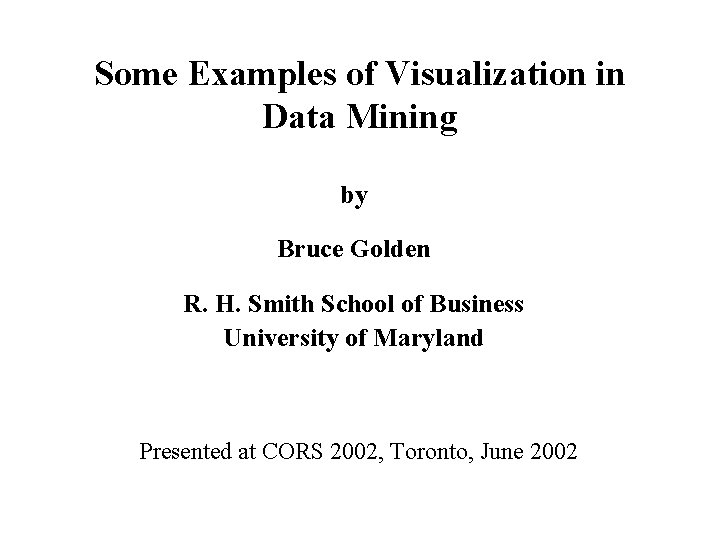 Some Examples of Visualization in Data Mining

by

Bruce Golden

R. H. Smith School of Business
University of Maryland

Presented at CORS 2002, Toronto, June 2002